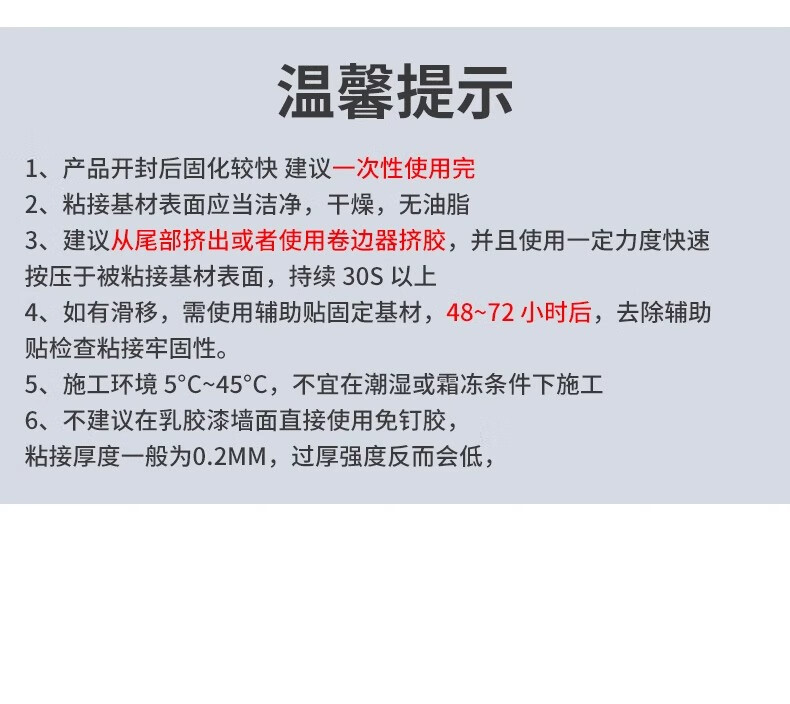 温馨提示

1、产品开封后固化较快 建议一次性使用完
2、粘接基材表面应当洁净，干燥，无油脂
3、建议从尾部挤出或者使用卷边器挤胶，并且使用一定力度快速按压于被粘接基材表面，持续 30S 以上
4、如有滑移，需使用辅助贴固定基材，48~72 小时后，去除辅助贴检查粘接牢固性。
5、施工环境 5°C~45°C，不宜在潮湿或霜冻条件下施工
6、不建议在乳胶漆墙面直接使用免钉胶，
粘接厚度一般为0.2MM，过厚强度反而会低，